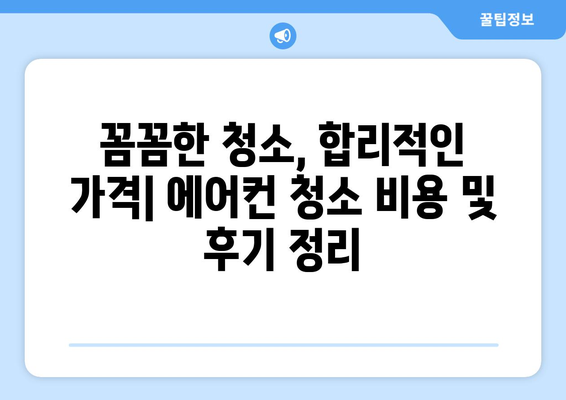 꿀팁정보

꼼꼼한 청소, 합리적인 가격| 에어컨 청소 비용 및 후기 정리